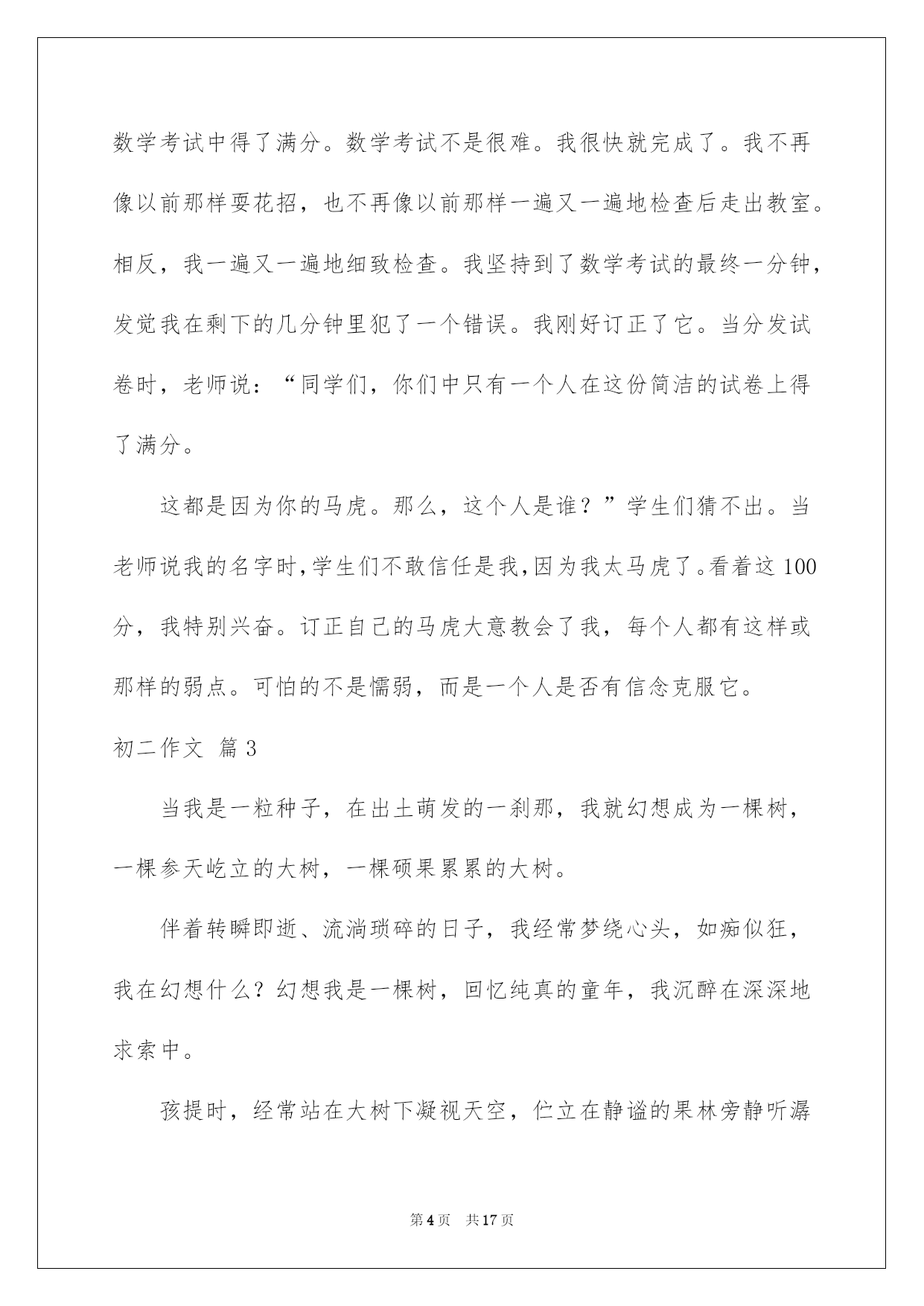 数学考试中得了满分。数学考试不是很难。我很快就完成了。我不再像以前那样耍花招，也不再像以前那样一遍又一遍地检查后走出教室。相反，我一遍又一遍地细致检查。我坚持到了数学考试的最终一分钟，发觉我在剩下的几分钟里犯了一个错误。我刚好订正了它。当分发试卷时，老师说：“同学们，你们中只有一个人在这份简洁的试卷上得了满分。

这都是因为你的马虎。那么，这个人是谁？”学生们猜不出。当老师说我的名字时，学生们不敢信任是我，因为我太马虎了。看着这 100 分，我特别兴奋。订正自己的马虎大意教会了我，每个人都有这样或那样的弱点。可怕的不是懦弱，而是一个人是否有信念克服它。

初二作文 篇 3

当我是一粒种子，在出土萌发的一刹那，我就幻想成为一棵树，一棵参天屹立的大树，一棵硕果累累的大树。

伴着转瞬即逝、流淌琐碎的日子，我经常梦绕心头，如痴似狂，我在幻想什么？幻想我是一棵树，回忆纯真的童年，我沉醉在深深地求索中。

孩提时，经常站在大树下凝视天空，伫立在静谧的果林旁静听潺

第 4 页 共 17 页